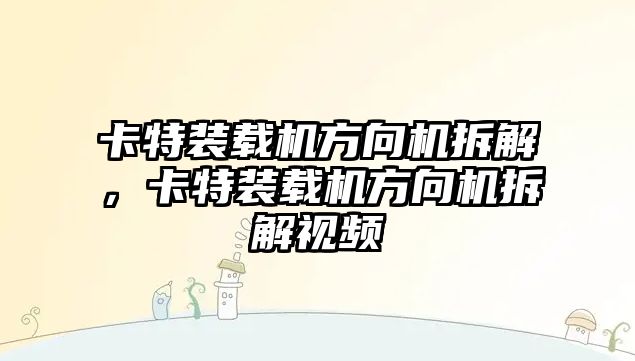 卡特装载机方向机拆解，卡特装载机方向机拆解视频